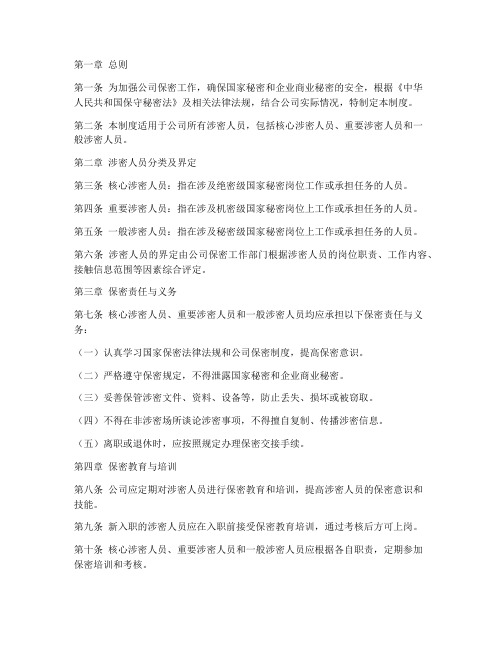 第一章 总则

第一条 为加强公司保密工作，确保国家秘密和企业商业秘密的安全，根据《中华人民共和国保守秘密法》及相关法律法规，结合公司实际情况，特制定本制度。

第二条 本制度适用于公司所有涉密人员，包括核心涉密人员、重要涉密人员和一般涉密人员。

第二章 涉密人员分类及界定

第三条 核心涉密人员：指在涉及绝密级国家秘密岗位工作或承担任务的人员。

第四条 重要涉密人员：指在涉及机密级国家秘密岗位上工作或承担任务的人员。

第五条 一般涉密人员：指在涉及秘密级国家秘密岗位上工作或承担任务的人员。

第六条 涉密人员的界定由公司保密工作部门根据涉密人员的岗位职责、工作内容、接触信息范围等因素综合评定。

第三章 保密责任与义务

第七条 核心涉密人员、重要涉密人员和一般涉密人员均应承担以下保密责任与义务：

（一）认真学习国家保密法律法规和公司保密制度，提高保密意识。

（二）严格遵守保密规定，不得泄露国家秘密和企业商业秘密。

（三）妥善保管涉密文件、资料、设备等，防止丢失、损坏或被窃取。

（四）不得在非涉密场所谈论涉密事项，不得擅自复制、传播涉密信息。

（五）离职或退休时，应按照规定办理保密交接手续。

第四章 保密教育与培训

第八条 公司应定期对涉密人员进行保密教育和培训，提高涉密人员的保密意识和技能。

第九条 新入职的涉密人员应在入职前接受保密教育培训，通过考核后方可上岗。

第十条 核心涉密人员、重要涉密人员和一般涉密人员应根据各自职责，定期参加保密培训和考核。